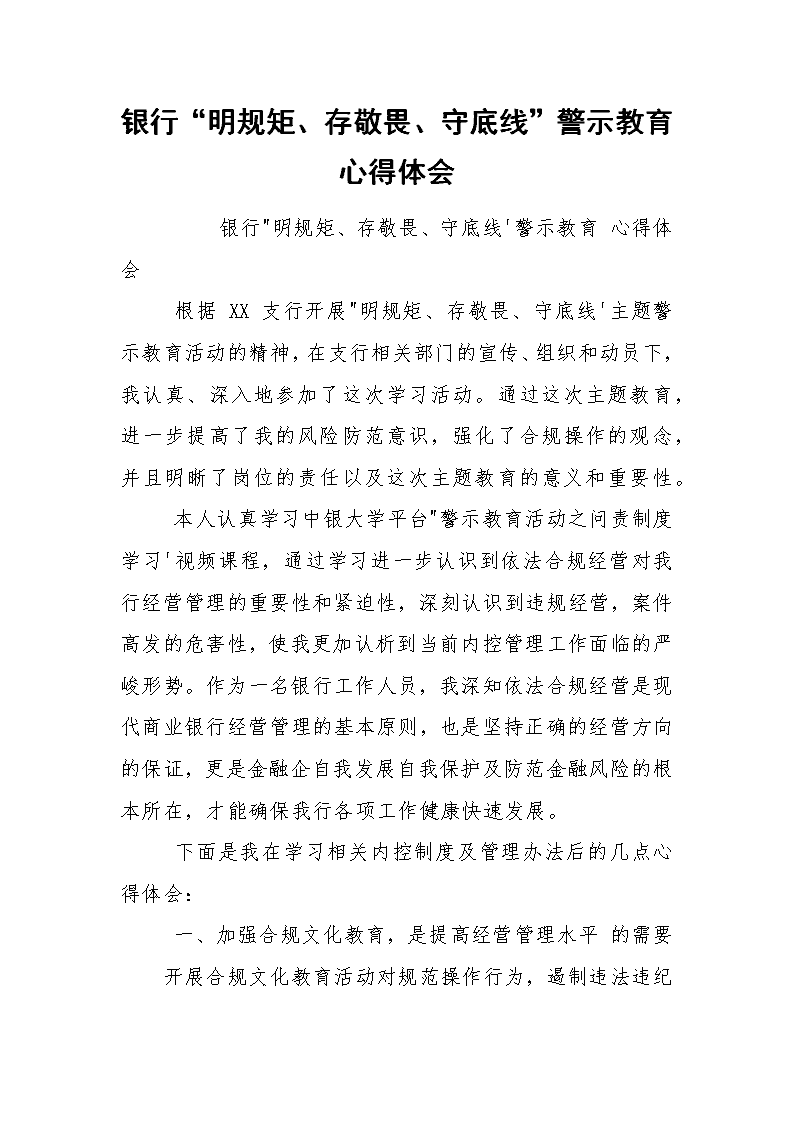 银行“明规矩、存敬畏、守底线”警示教育心得体会

银行"明规矩、存敬畏、守底线'警示教育 心得体会

根据 XX 支行开展"明规矩、存敬畏、守底线'主题警示教育活动的精神，在支行相关部门的宣传、组织和动员下，我认真、深入地参加了这次学习活动。通过这次主题教育，进一步提高了我的风险防范意识，强化了合规操作的观念，并且明晰了岗位的责任以及这次主题教育的意义和重要性。

本人认真学习中银大学平台"警示教育活动之问责制度学习'视频课程，通过学习进一步认识到依法合规经营对我行经营管理的重要性和紧迫性，深刻认识到违规经营，案件高发的危害性，使我更加认析到当前内控管理工作面临的严峻形势。作为一名银行工作人员，我深知依法合规经营是现代商业银行经营管理的基本原则，也是坚持正确的经营方向的保证，更是金融企自我发展自我保护及防范金融风险的根本所在，才能确保我行各项工作健康快速发展。

下面是我在学习相关内控制度及管理办法后的几点心得体会：

一、加强合规文化教育，是提高经营管理水平 的需要

开展合规文化教育活动对规范操作行为，遏制违法违纪